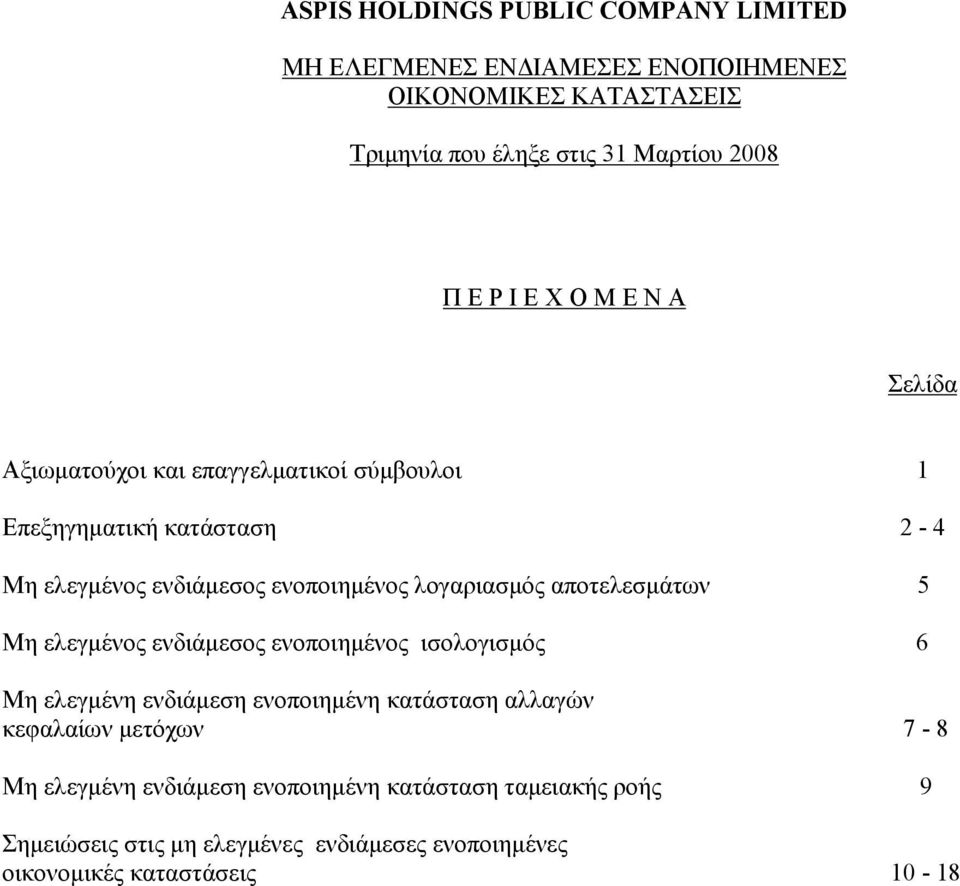 ASPIS HOLDINGS PUBLIC COMPANY LIMITED

ΜΗ ΕΛΕΓΜΕΝΕΣ ΕΝΔΙΑΜΕΣΕΣ ΕΝΟΠΟΙΗΜΕΝΕΣ ΟΙΚΟΝΟΜΙΚΕΣ ΚΑΤΑΣΤΑΣΕΙΣ

Τριμηνία που έληξε στις 31 Μαρτίου 2008

Π Ε Ρ Ι Ε Χ Ο Μ Ε Ν Α

Σελίδα

Αξιωματούχοι και επαγγελματικοί σύμβουλοι 1

Επεξηγηματική κατάσταση 2 - 4

Μη ελεγμένος ενδιάμεσος ενοποιημένος λογαριασμός αποτελεσμάτων 5

Μη ελεγμένος ενδιάμεσος ενοποιημένος ισολογισμός 6

Μη ελεγμένη ενδιάμεση ενοποιημένη κατάσταση αλλαγών κεφαλαίων μετόχων 7 - 8

Μη ελεγμένη ενδιάμεση ενοποιημένη κατάσταση ταμειακής ροής 9

Σημειώσεις στις μη ελεγμένες ενδιάμεσες ενοποιημένες οικονομικές καταστάσεις 10 - 18